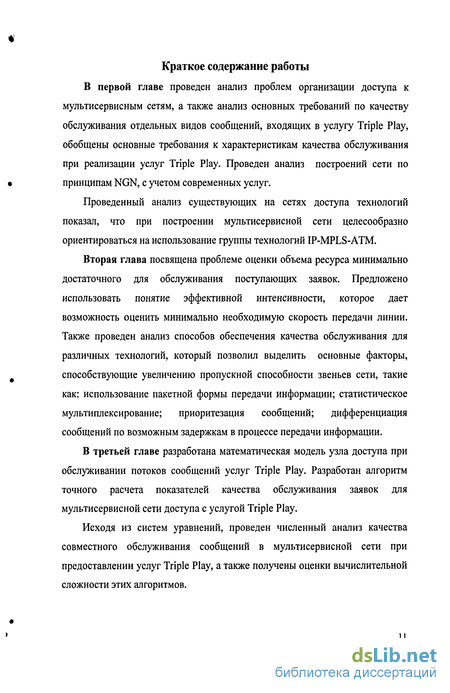 Краткое содержание работы

В первой главе проведен анализ проблем организации доступа к мультисервисным сетям, а также анализ основных требований по качеству обслуживания отдельных видов сообщений, входящих в услугу Triple Play, обобщены основные требования к характеристикам качества обслуживания при реализации услуг Triple Play. Проведен анализ построений сети по принципам NGN, с учетом современных услуг.

Проведенный анализ существующих на сетях доступа технологий показал, что при построении мультисервисной сети целесообразно ориентироваться на использование группы технологий IP-MPLS-ATM.

Вторая глава посвящена проблеме оценки объема ресурса минимально достаточного для обслуживания поступающих заявок. Предложено использовать понятие эффективной интенсивности, которое дает возможность оценить минимально необходимую скорость передачи линии. Также проведен анализ способов обеспечения качества обслуживания для различных технологий, который позволил выделить основные факторы, способствующие увеличению пропускной способности звеньев сети, такие как: использование пакетной формы передачи информации; статистическое мультиплексирование; приоритезация сообщений; дифференциация сообщений по возможным задержкам в процессе передачи информации.

В третьей главе разработана математическая модель узла доступа при обслуживании потоков сообщений услуг Triple Play. Разработан алгоритм точного расчета показателей качества обслуживания заявок для мультисервисной сети доступа с услугой Triple Play.

Исходя из систем уравнений, проведен численный анализ качества совместного обслуживания сообщений в мультисервисной сети при предоставлении услуг Triple Play, а также получены оценки вычислительной сложности этих алгоритмов.

11

dsLib.net
библиотека диссертаций